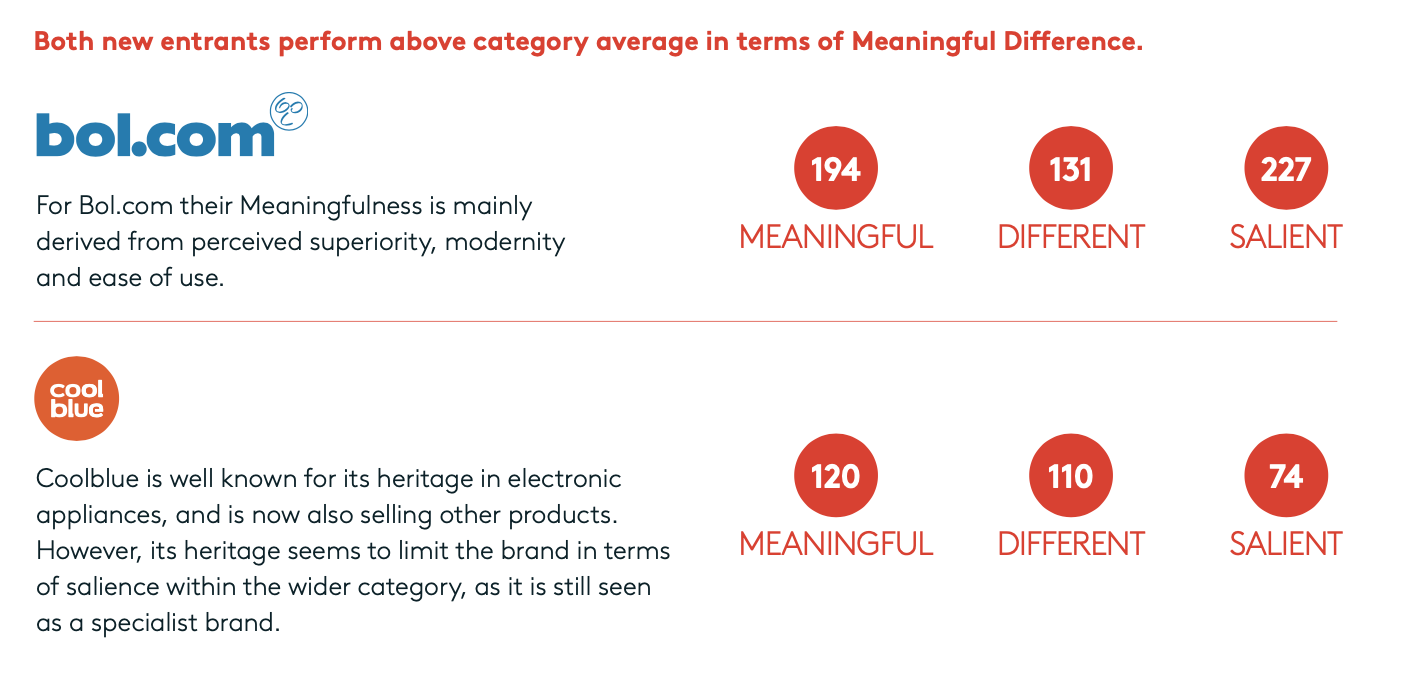 Both new entrants perform above category average in terms of Meaningful Difference.

bol.com

For Bol.com their Meaningfulness is mainly derived from perceived superiority, modernity and ease of use.

194
MEANINGFUL

131
DIFFERENT

227
SALIENT

cool blue

Coolblue is well known for its heritage in electronic appliances, and is now also selling other products. However, its heritage seems to limit the brand in terms of salience within the wider category, as it is still seen as a specialist brand.

120
MEANINGFUL

110
DIFFERENT

74
SALIENT